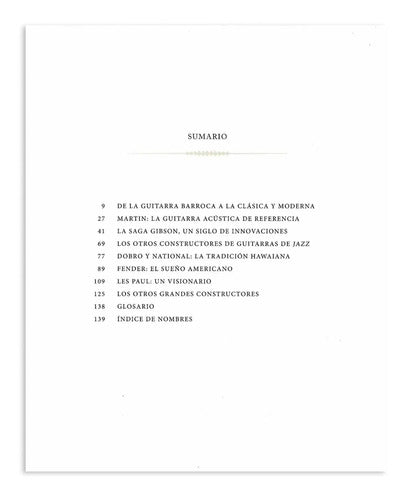 SUMARIO

9 DE LA GUITARRA BARROCA A LA CLÁSICA Y MODERNA
27 MARTIN: LA GUITARRA ACÚSTICA DE REFERENCIA
41 LA SAGA GIBSON, UN SIGLO DE INNOVACIONES
69 LOS OTROS CONSTRUCTORES DE GUITARRAS DE JAZZ
77 DOBRO Y NATIONAL: LA TRADICIÓN HAWAIANA
89 FENDER: EL SUEÑO AMERICANO
109 LES PAUL: UN VISIONARIO
125 LOS OTROS GRANDES CONSTRUCTORES
138 GLOSARIO
139 ÍNDICE DE NOMBRES